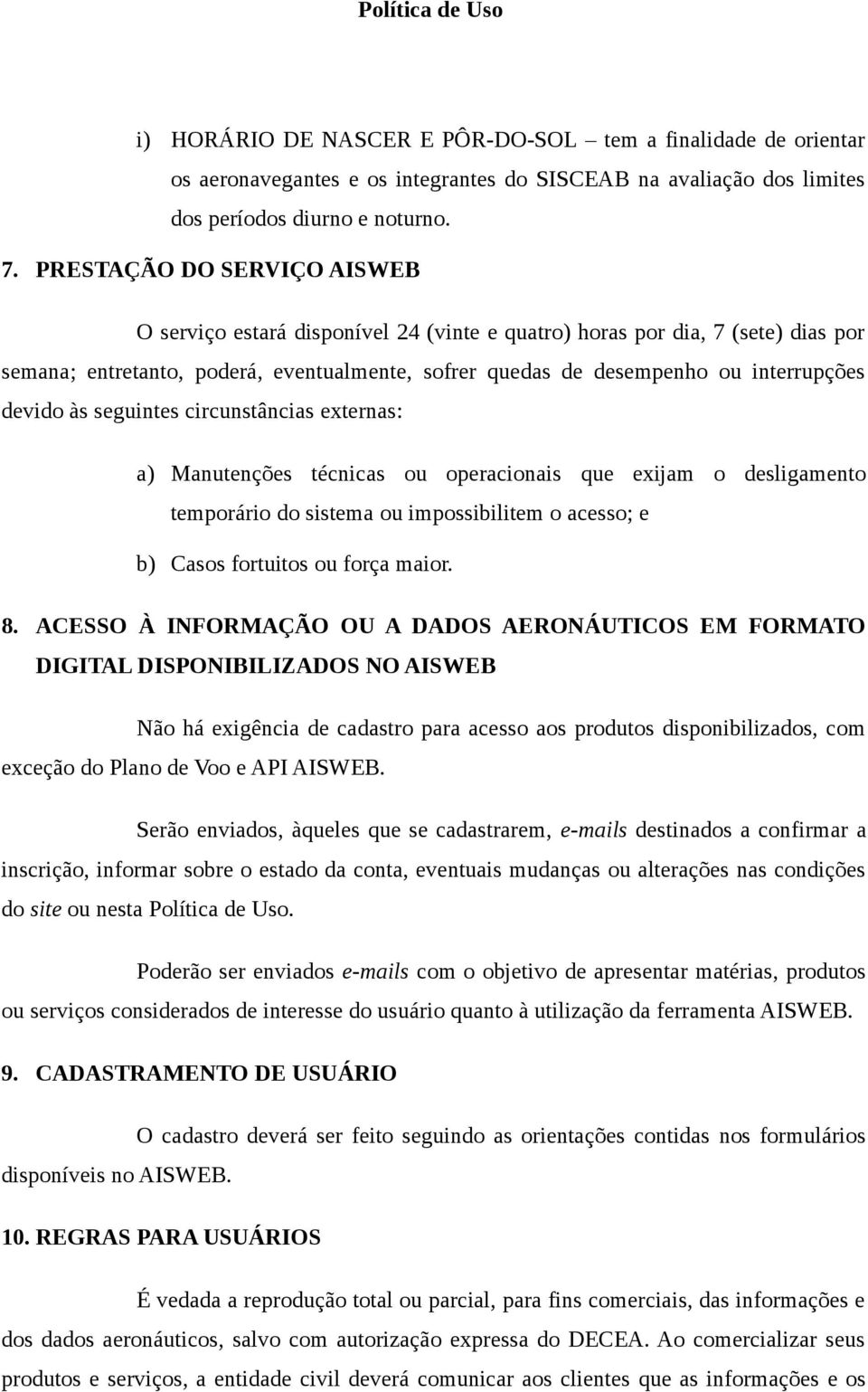 Política de Uso

i) HORÁRIO DE NASCER E PÔR-DO-SOL – tem a finalidade de orientar os aeronavegantes e os integrantes do SISCEAB na avaliação dos limites dos períodos diurno e noturno.

7. PRESTAÇÃO DO SERVIÇO AISWEB

O serviço estará disponível 24 (vinte e quatro) horas por dia, 7 (sete) dias por semana; entretanto, poderá, eventualmente, sofrer quedas de desempenho ou interrupções devido às seguintes circunstâncias externas:

a) Manutenções técnicas ou operacionais que exijam o desligamento temporário do sistema ou impossibilitem o acesso; e

b) Casos fortuitos ou força maior.

8. ACESSO À INFORMAÇÃO OU A DADOS AERONÁUTICOS EM FORMATO DIGITAL DISPONIBILIZADOS NO AISWEB

Não há exigência de cadastro para acesso aos produtos disponibilizados, com exceção do Plano de Voo e API AISWEB.

Serão enviados, àqueles que se cadastrarem, e-mails destinados a confirmar a inscrição, informar sobre o estado da conta, eventuais mudanças ou alterações nas condições do site ou nesta Política de Uso.

Poderão ser enviados e-mails com o objetivo de apresentar matérias, produtos ou serviços considerados de interesse do usuário quanto à utilização da ferramenta AISWEB.

9. CADASTRAMENTO DE USUÁRIO

O cadastro deverá ser feito seguindo as orientações contidas nos formulários disponíveis no AISWEB.

10. REGRAS PARA USUÁRIOS

É vedada a reprodução total ou parcial, para fins comerciais, das informações e dos dados aeronáuticos, salvo com autorização expressa do DECEA. Ao comercializar seus produtos e serviços, a entidade civil deverá comunicar aos clientes que as informações e os